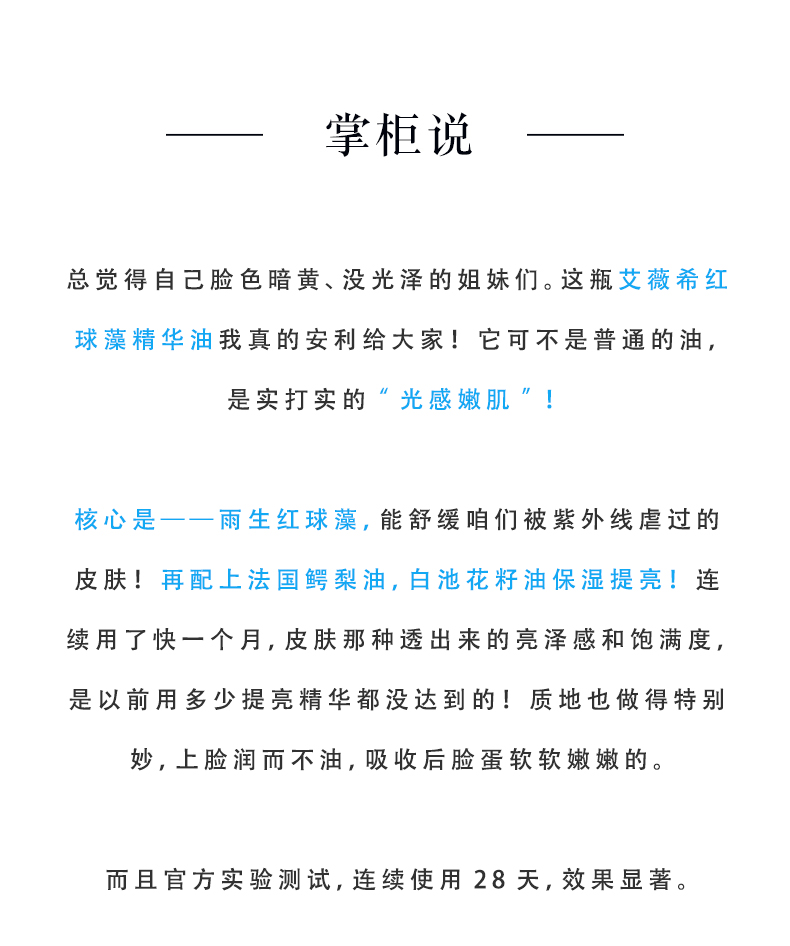 —— 掌柜说 ——

总觉得自己脸色暗黄、没光泽的姐妹们。这瓶艾薇希红球藻精华油我真的安利给大家！它可不是普通的油，是实打实的“光感嫩肌”！

核心是——雨生红球藻，能舒缓咱们被紫外线虐过的皮肤！再配上法国鳄梨油，白池花籽油保湿提亮！连续用了快一个月，皮肤那种透出来的亮泽感和饱满度，是以前用多少提亮精华都没达到的！质地也做得特别妙，上脸润而不油，吸收后脸蛋软软嫩嫩的。

而且官方实验测试，连续使用 28 天，效果显著。